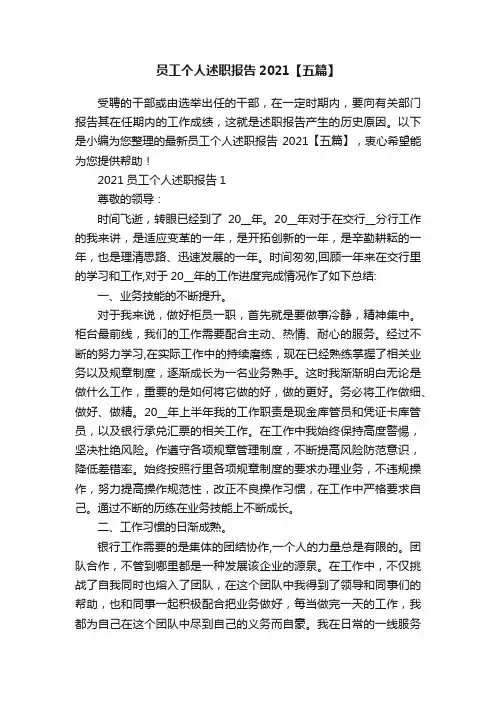 员工个人述职报告 2021【五篇】

受聘的干部或由选举出任的干部，在一定时期内，要向有关部门报告其在任期内的工作成绩，这就是述职报告产生的历史原因。以下是小编为您整理的最新员工个人述职报告 2021【五篇】，衷心希望能为您提供帮助！

2021 员工个人述职报告 1

尊敬的领导：

时间飞逝，转眼已经到了 20__年。20__年对于在交行__分行工作的我来讲，是适应变革的一年，是开拓创新的一年，是辛勤耕耘的一年，也是理清思路、迅速发展的一年。时间匆匆,回顾一年来在交行里的学习和工作,对于 20__年的工作进度完成情况作了如下总结:

一、业务技能的不断提升。

对于我来说，做好柜员一职，首先就是要做事冷静，精神集中。柜台最前线，我们的工作需要配合主动、热情、耐心的服务。经过不断的努力学习,在实际工作中的持续磨练，现在已经熟练掌握了相关业务以及规章制度，逐渐成长为一名业务熟手。这时我渐渐明白无论是做什么工作，重要的是如何将它做的好，做的更好。务必将工作做细、做好、做精。20__年上半年我的工作职责是现金库管员和凭证卡库管员，以及银行承兑汇票的相关工作。在工作中我始终保持高度警惕，坚决杜绝风险。作遵守各项规章管理制度，不断提高风险防范意识，降低差错率。始终按照行里各项规章制度的要求办理业务，不违规操作，努力提高操作规范性，改正不良操作习惯，在工作中严格要求自己。通过不断的历练在业务技能上不断成长。

二、工作习惯的日渐成熟。

银行工作需要的是集体的团结协作,一个人的力量总是有限的。团队合作，不管到哪里都是一种发展该企业的源泉。在工作中，不仅挑战了自我同时也熔入了团队，在这个团队中我得到了领导和同事们的帮助，也和同事一起积极配合把业务做好，每当做完一天的工作，我都为自己在这个团队中尽到自己的义务而自豪。我在日常的一线服务